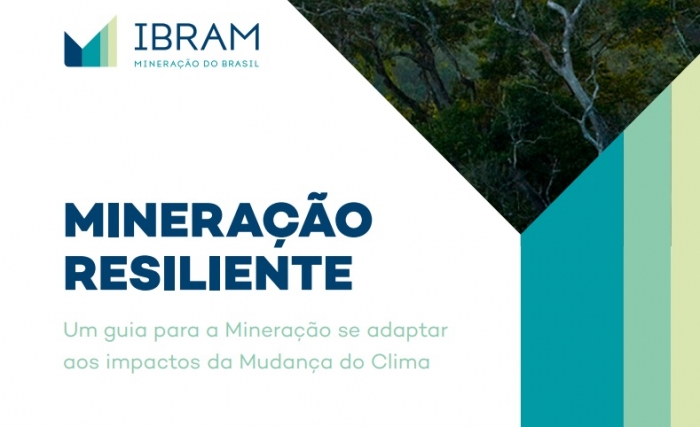 IBRAM
MINERAÇÃO DO BRASIL

MINERAÇÃO RESILIENTE

Um guia para a Mineração se adaptar aos impactos da Mudança do Clima